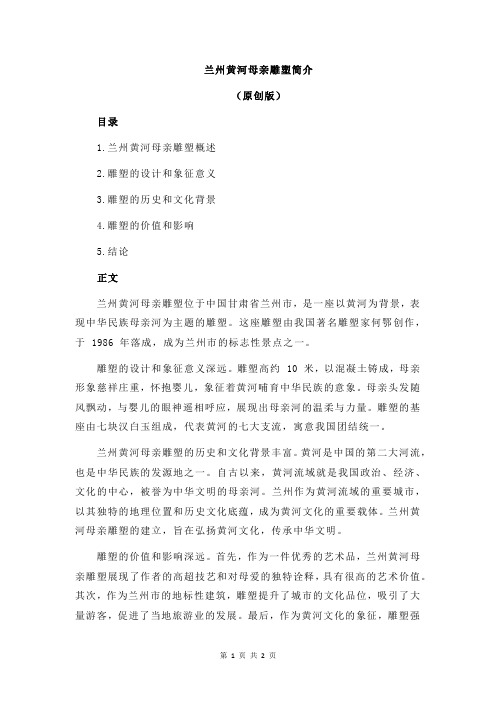 兰州黄河母亲雕塑简介

（原创版）

目录

1.兰州黄河母亲雕塑概述

2.雕塑的设计和象征意义

3.雕塑的历史和文化背景

4.雕塑的价值和影响

5.结论

正文

兰州黄河母亲雕塑位于中国甘肃省兰州市，是一座以黄河为背景，表现中华民族母亲河为主题的雕塑。这座雕塑由我国著名雕塑家何鄂创作，于 1986 年落成，成为兰州市的标志性景点之一。

雕塑的设计和象征意义深远。雕塑高约 10 米，以混凝土铸成，母亲形象慈祥庄重，怀抱婴儿，象征着黄河哺育中华民族的意象。母亲头发随风飘动，与婴儿的眼神遥相呼应，展现出母亲河的温柔与力量。雕塑的基座由七块汉白玉组成，代表黄河的七大支流，寓意我国团结统一。

兰州黄河母亲雕塑的历史和文化背景丰富。黄河是中国的第二大河流，也是中华民族的发源地之一。自古以来，黄河流域就是我国政治、经济、文化的中心，被誉为中华文明的母亲河。兰州作为黄河流域的重要城市，以其独特的地理位置和历史文化底蕴，成为黄河文化的重要载体。兰州黄河母亲雕塑的建立，旨在弘扬黄河文化，传承中华文明。

雕塑的价值和影响深远。首先，作为一件优秀的艺术品，兰州黄河母亲雕塑展现了作者的高超技艺和对母爱的独特诠释，具有很高的艺术价值。其次，作为兰州市的地标性建筑，雕塑提升了城市的文化品位，吸引了大量游客，促进了当地旅游业的发展。最后，作为黄河文化的象征，雕塑强

第 1 页 共 2 页